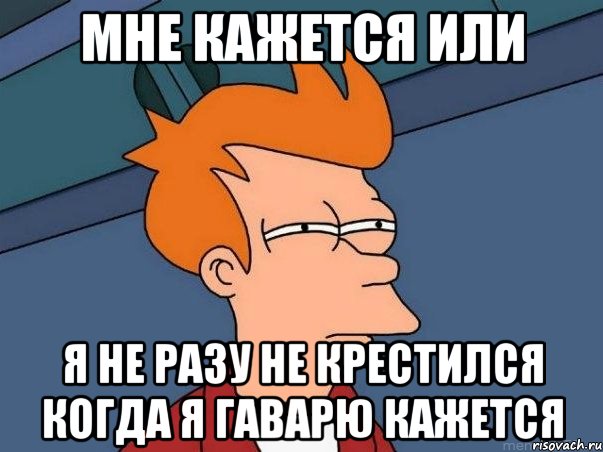 МНЕ КАЖЕТСЯ ИЛИ

Я НЕ РАЗУ НЕ КРЕСТИЛСЯ КОГДА Я ГАВАРЮ КАЖЕТСЯ

risovach.ru